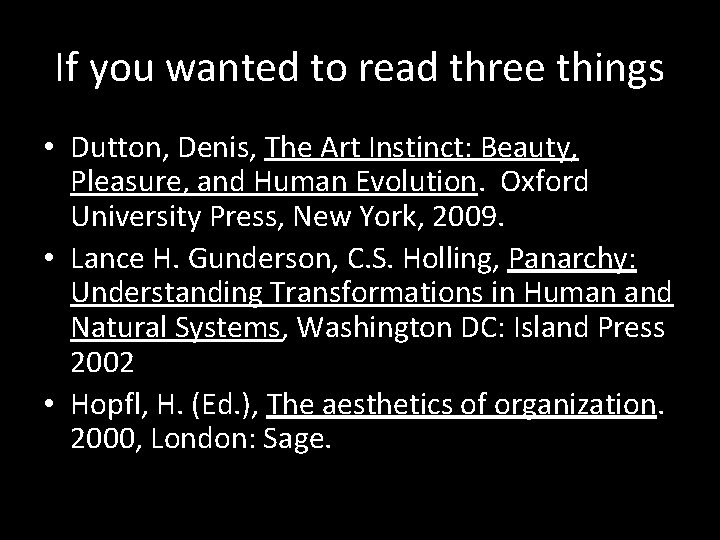 If you wanted to read three things

• Dutton, Denis, The Art Instinct: Beauty, Pleasure, and Human Evolution. Oxford University Press, New York, 2009.
• Lance H. Gunderson, C.S. Holling, Panarchy: Understanding Transformations in Human and Natural Systems, Washington DC: Island Press 2002
• Hopfl, H. (Ed.), The aesthetics of organization. 2000, London: Sage.